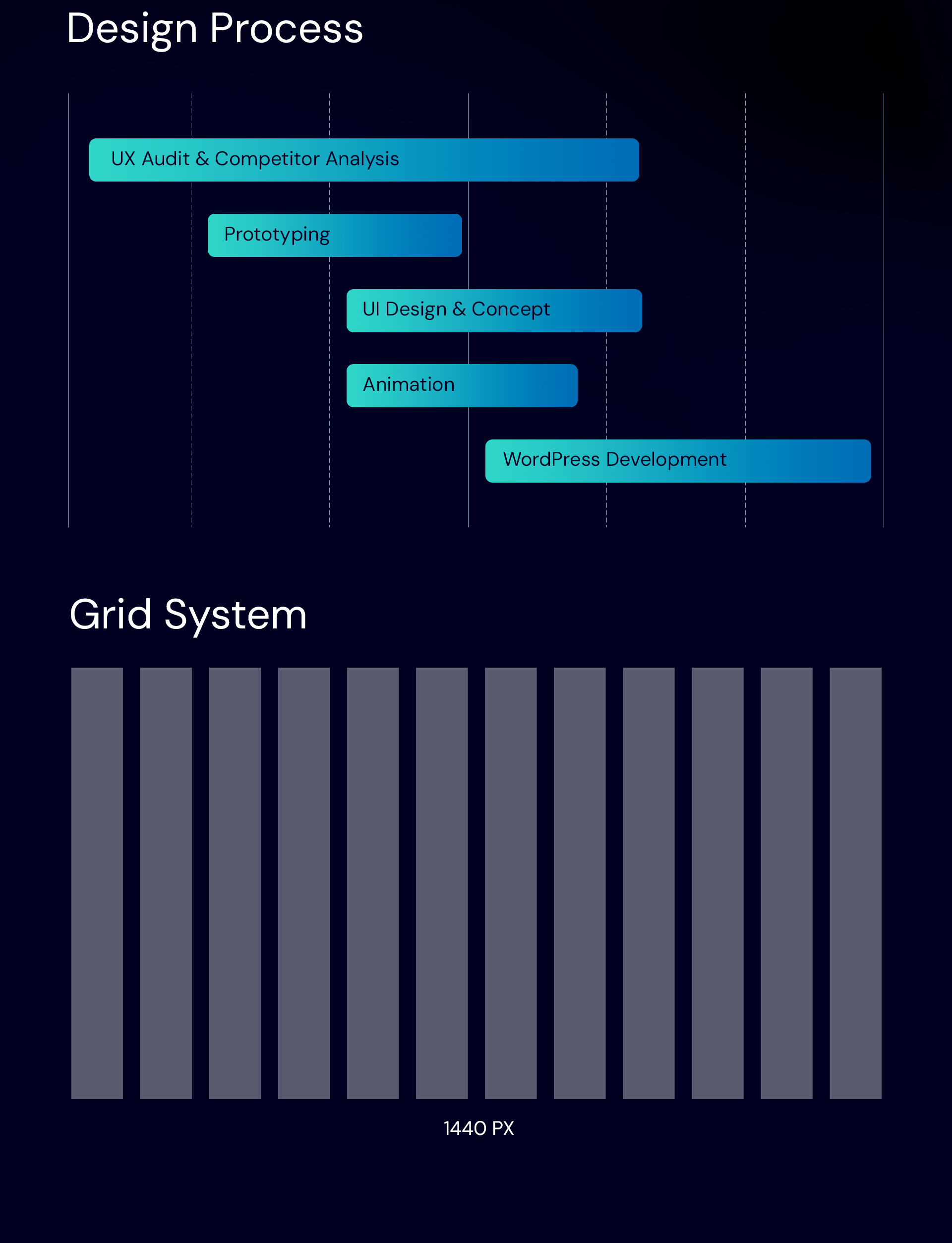 Design Process

UX Audit & Competitor Analysis

Prototyping

UI Design & Concept

Animation

WordPress Development

Grid System

1440 PX